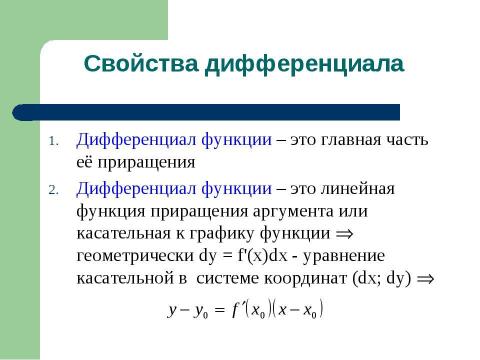 Свойства дифференциала

1. Дифференциал функции – это главная часть её приращения

2. Дифференциал функции – это линейная функция приращения аргумента или касательная к графику функции $\Rightarrow$ геометрически dy = f'(x)dx - уравнение касательной в системе координат (dx; dy) $\Rightarrow$

$y - y_0 = f'(x_0)(x - x_0)$